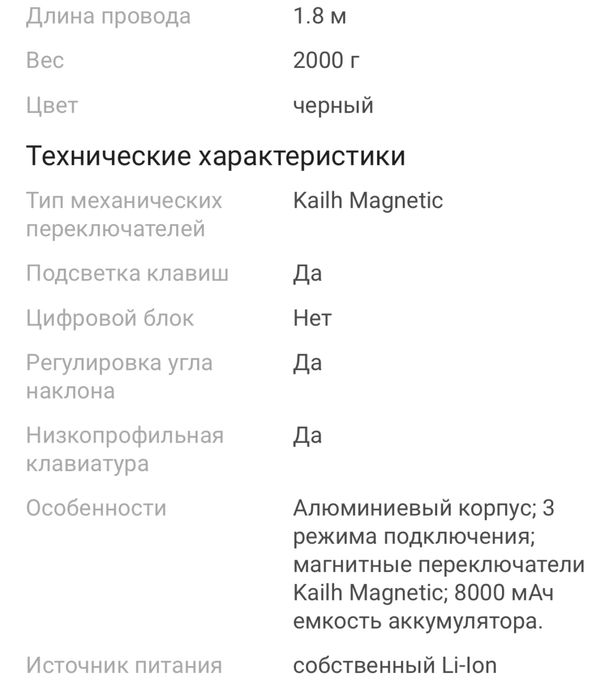 | | |
|---|---|
| Длина провода | 1.8 м |
| Вес | 2000 г |
| Цвет | черный |

Технические характеристики

| | |
|---|---|
| Тип механических переключателей | Kailh Magnetic |
| Подсветка клавиш | Да |
| Цифровой блок | Нет |
| Регулировка угла наклона | Да |
| Низкопрофильная клавиатура | Да |
| Особенности | Алюминиевый корпус; 3 режима подключения; магнитные переключатели Kailh Magnetic; 8000 мАч емкость аккумулятора. |
| Источник питания | собственный Li-Ion |